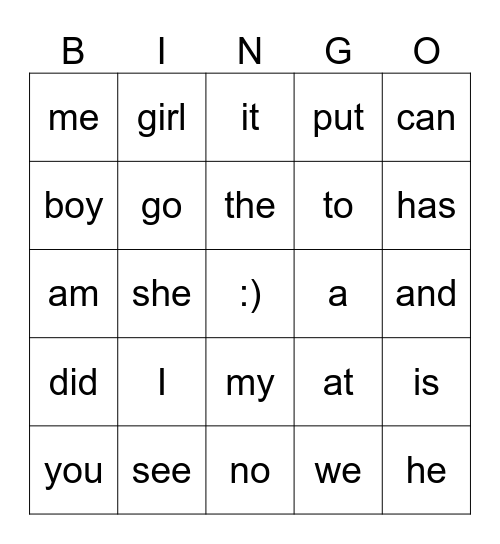 | B | I | N | G | O |
|---|---|---|---|---|
| me | girl | it | put | can |
| boy | go | the | to | has |
| am | she | :) | a | and |
| did | I | my | at | is |
| you | see | no | we | he |